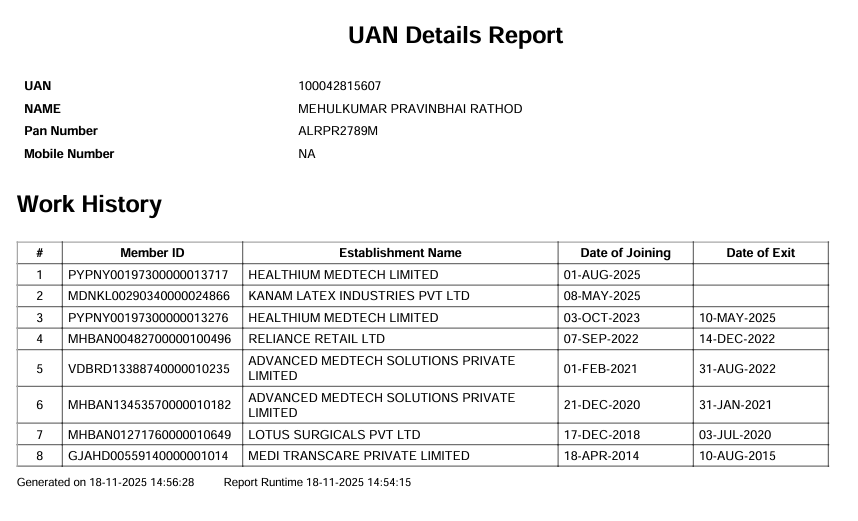 UAN Details Report

UAN 100042815607
NAME MEHULKUMAR PRAVINBHAI RATHOD
Pan Number ALRPR2789M
Mobile Number NA

Work History

| # | Member ID | Establishment Name | Date of Joining | Date of Exit |
|---|---|---|---|---|
| 1 | PYPNY00197300000013717 | HEALTHIUM MEDTECH LIMITED | 01-AUG-2025 | |
| 2 | MDNKL00290340000024866 | KANAM LATEX INDUSTRIES PVT LTD | 08-MAY-2025 | |
| 3 | PYPNY00197300000013276 | HEALTHIUM MEDTECH LIMITED | 03-OCT-2023 | 10-MAY-2025 |
| 4 | MHBAN00482700000100496 | RELIANCE RETAIL LTD | 07-SEP-2022 | 14-DEC-2022 |
| 5 | VDBRD13388740000010235 | ADVANCED MEDTECH SOLUTIONS PRIVATE LIMITED | 01-FEB-2021 | 31-AUG-2022 |
| 6 | MHBAN13453570000010182 | ADVANCED MEDTECH SOLUTIONS PRIVATE LIMITED | 21-DEC-2020 | 31-JAN-2021 |
| 7 | MHBAN01271760000010649 | LOTUS SURGICALS PVT LTD | 17-DEC-2018 | 03-JUL-2020 |
| 8 | GJAHD00559140000001014 | MEDI TRANSCARE PRIVATE LIMITED | 18-APR-2014 | 10-AUG-2015 |

Generated on 18-11-2025 14:56:28 Report Runtime 18-11-2025 14:54:15